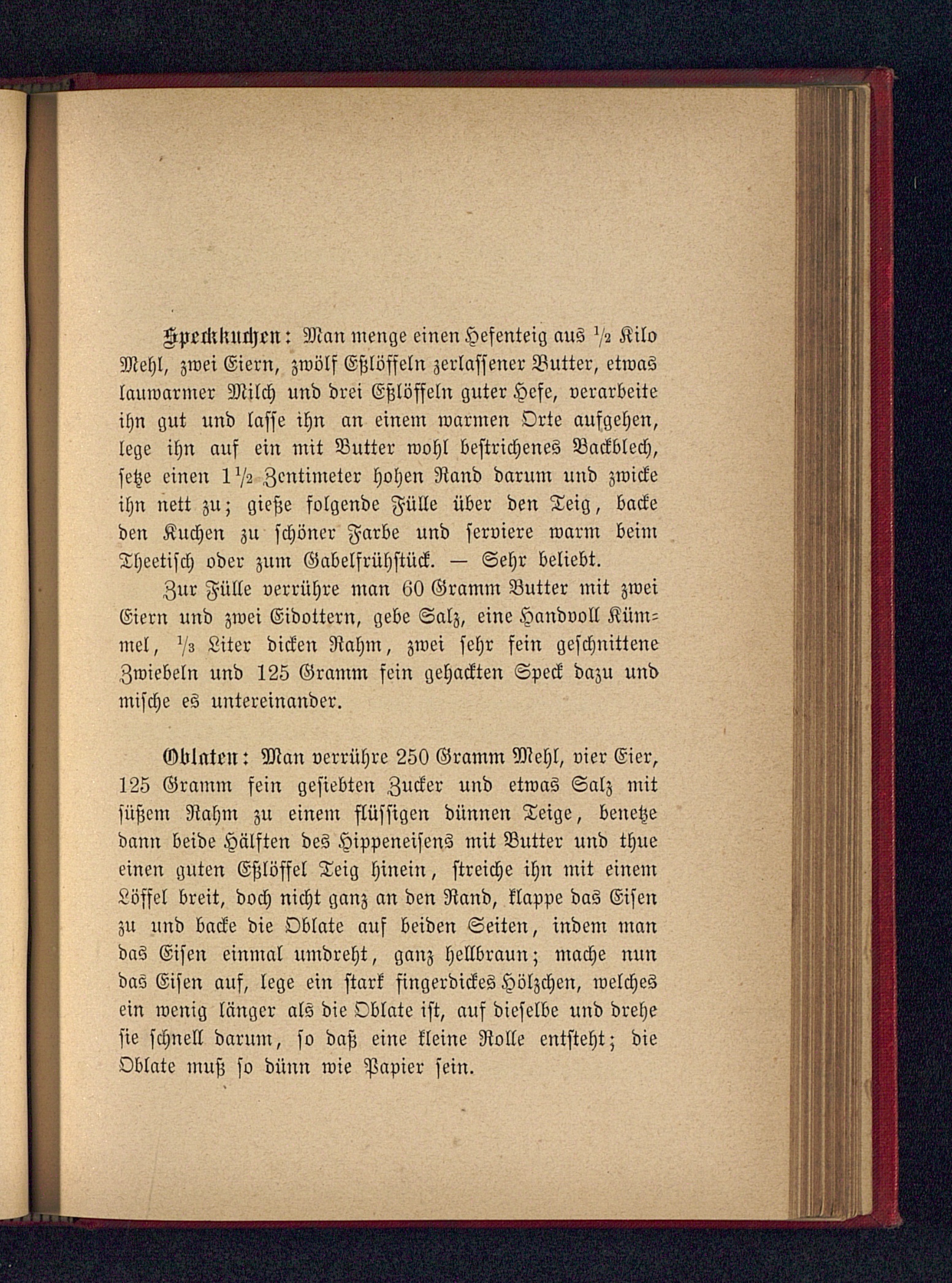 Speckkuchen: Man menge einen Hefenteig aus $\frac{1}{2}$ Kilo Mehl, zwei Eiern, zwölf Eßlöffeln zerlassener Butter, etwas lauwarmer Milch und drei Eßlöffeln guter Hefe, verarbeite ihn gut und lasse ihn an einem warmen Orte aufgehen, lege ihn auf ein mit Butter wohl bestrichenes Backblech, setze einen $1\frac{1}{2}$ Zentimeter hohen Rand darum und zwicke ihn nett zu; gieße folgende Fülle über den Teig, backe den Kuchen zu schöner Farbe und serviere warm beim Theetisch oder zum Gabelfrühstück. — Sehr beliebt.

Zur Fülle verrühre man 60 Gramm Butter mit zwei Eiern und zwei Eidottern, gebe Salz, eine Handvoll Kümmel, $\frac{1}{3}$ Liter dicken Rahm, zwei sehr fein geschnittene Zwiebeln und 125 Gramm fein gehackten Speck dazu und mische es untereinander.

Oblaten: Man verrühre 250 Gramm Mehl, vier Eier, 125 Gramm fein gesiebten Zucker und etwas Salz mit süßem Rahm zu einem flüssigen dünnen Teige, benetze dann beide Hälften des Hippeneisens mit Butter und thue einen guten Eßlöffel Teig hinein, streiche ihn mit einem Löffel breit, doch nicht ganz an den Rand, klappe das Eisen zu und backe die Oblate auf beiden Seiten, indem man das Eisen einmal umdreht, ganz hellbraun; mache nun das Eisen auf, lege ein stark fingerdickes Hölzchen, welches ein wenig länger als die Oblate ist, auf dieselbe und drehe sie schnell darum, so daß eine kleine Rolle entsteht; die Oblate muß so dünn wie Papier sein.